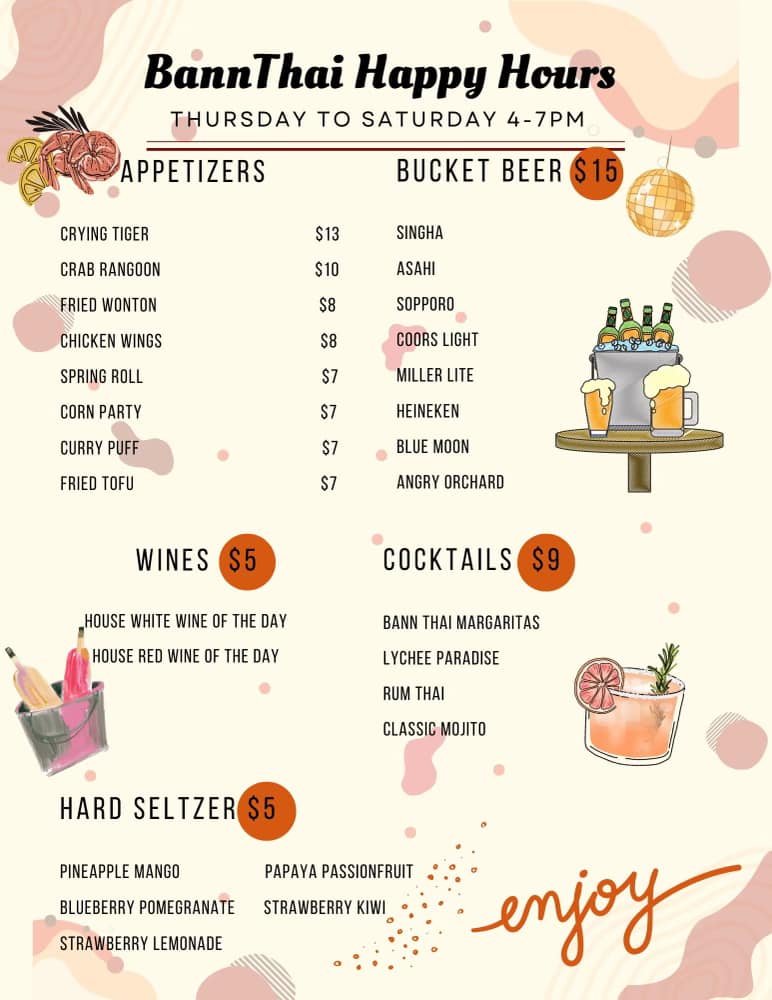 BannThai Happy Hours

THURSDAY TO SATURDAY 4-7PM

APPETIZERS

| | |
|---|---|
| CRYING TIGER | \$13 |
| CRAB RANGOON | \$10 |
| FRIED WONTON | \$8 |
| CHICKEN WINGS | \$8 |
| SPRING ROLL | \$7 |
| CORN PARTY | \$7 |
| CURRY PUFF | \$7 |
| FRIED TOFU | \$7 |

BUCKET BEER \$15

SINGHA
ASAHI
SOPPORO
COORS LIGHT
MILLER LITE
HEINEKEN
BLUE MOON
ANGRY ORCHARD

WINES \$5

HOUSE WHITE WINE OF THE DAY
HOUSE RED WINE OF THE DAY

COCKTAILS \$9

BANN THAI MARGARITAS
LYCHEE PARADISE
RUM THAI
CLASSIC MOJITO

HARD SELTZER \$5

PINEAPPLE MANGO
BLUEBERRY POMEGRANATE
STRAWBERRY LEMONADE
PAPAYA PASSIONFRUIT
STRAWBERRY KIWI

enjoy